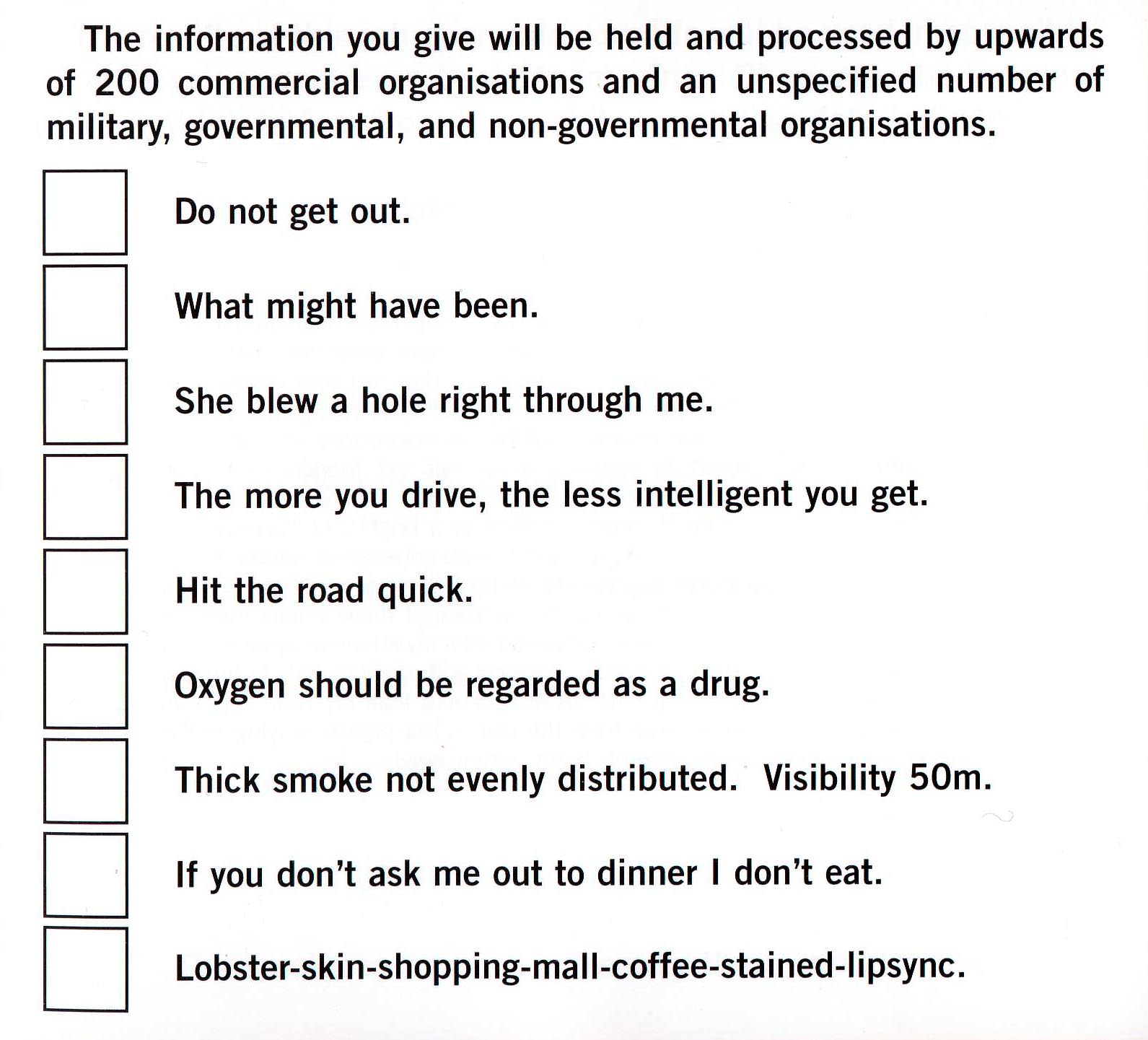 The information you give will be held and processed by upwards of 200 commercial organisations and an unspecified number of military, governmental, and non-governmental organisations.

Do not get out.

What might have been.

She blew a hole right through me.

The more you drive, the less intelligent you get.

Hit the road quick.

Oxygen should be regarded as a drug.

Thick smoke not evenly distributed. Visibility 50m.

If you don't ask me out to dinner I don't eat.

Lobster-skin-shopping-mall-coffee-stained-lipsync.